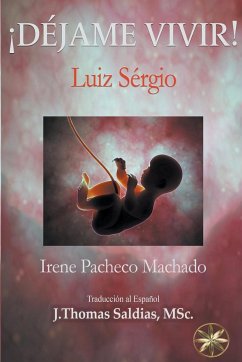 ¡DÉJAME VIVIR!

Luiz Sérgio

Irene Pacheco Machado

Traducción al Español

J.Thomas Saldias, MSc.